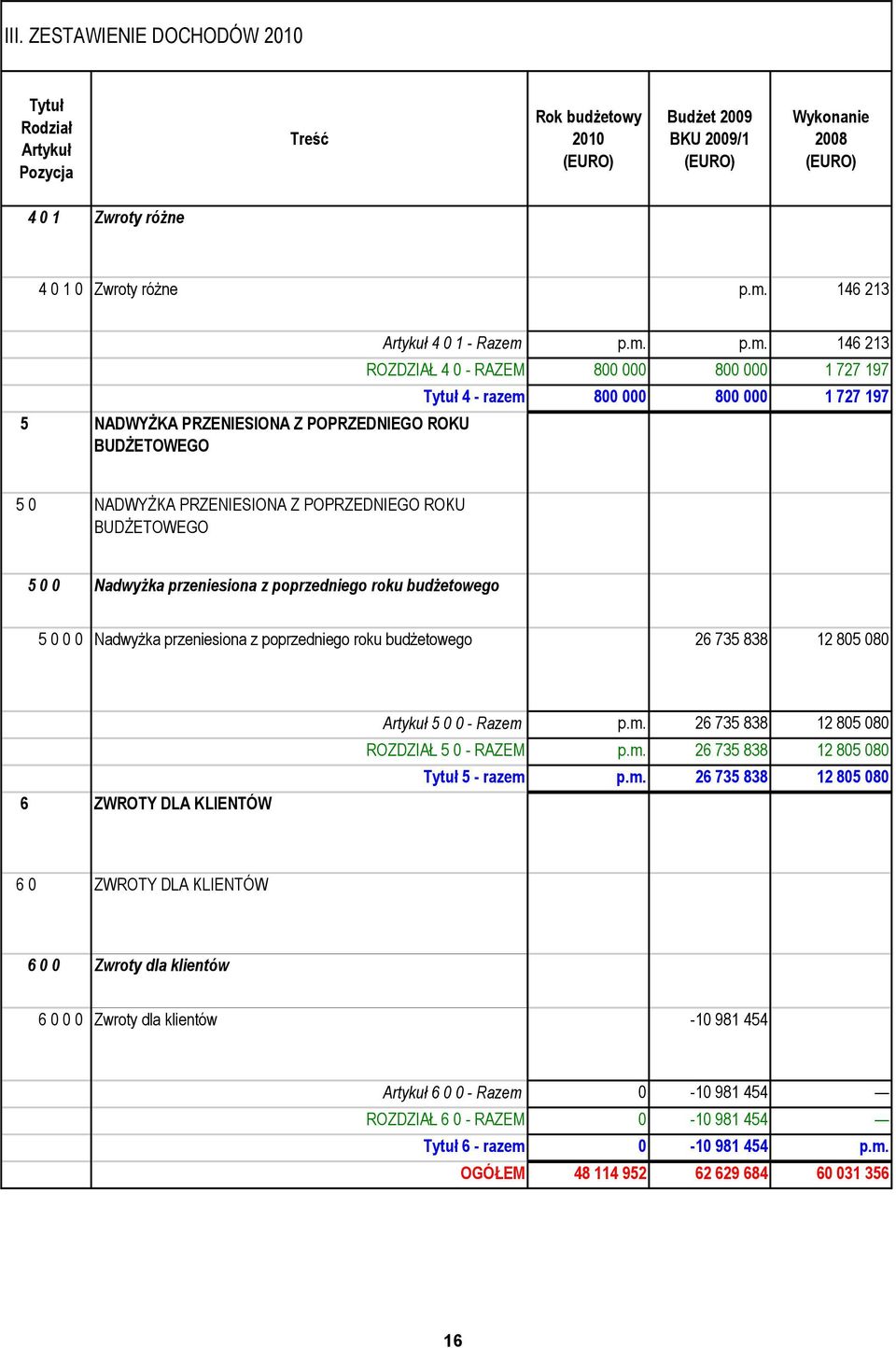 III. ZESTAWIENIE DOCHODÓW 2010

| Tytuł Rodział Artykuł Pozycja | Treść | Rok budżetowy 2010 (EURO) | Budżet 2009 BKU 2009/1 (EURO) | Wykonanie 2008 (EURO) |
|---|---|---|---|---|
| 4 0 1 | Zwroty różne | | | |
| 4 0 1 0 | Zwroty różne | | p.m. | 146 213 |
| | Artykuł 4 0 1 - Razem | p.m. | p.m. | 146 213 |
| | ROZDZIAŁ 4 0 - RAZEM | 800 000 | 800 000 | 1 727 197 |
| | Tytuł 4 - razem | 800 000 | 800 000 | 1 727 197 |
| 5 | NADWYŻKA PRZENIESIONA Z POPRZEDNIEGO ROKU BUDŻETOWEGO | | | |
| 5 0 | NADWYŻKA PRZENIESIONA Z POPRZEDNIEGO ROKU BUDŻETOWEGO | | | |
| 5 0 0 | Nadwyżka przeniesiona z poprzedniego roku budżetowego | | | |
| 5 0 0 0 | Nadwyżka przeniesiona z poprzedniego roku budżetowego | | 26 735 838 | 12 805 080 |
| | Artykuł 5 0 0 - Razem | p.m. | 26 735 838 | 12 805 080 |
| | ROZDZIAŁ 5 0 - RAZEM | p.m. | 26 735 838 | 12 805 080 |
| | Tytuł 5 - razem | p.m. | 26 735 838 | 12 805 080 |
| 6 | ZWROTY DLA KLIENTÓW | | | |
| 6 0 | ZWROTY DLA KLIENTÓW | | | |
| 6 0 0 | Zwroty dla klientów | | | |
| 6 0 0 0 | Zwroty dla klientów | | -10 981 454 | |
| | Artykuł 6 0 0 - Razem | 0 | -10 981 454 | — |
| | ROZDZIAŁ 6 0 - RAZEM | 0 | -10 981 454 | — |
| | Tytuł 6 - razem | 0 | -10 981 454 | p.m. |
| | OGÓŁEM | 48 114 952 | 62 629 684 | 60 031 356 |

16